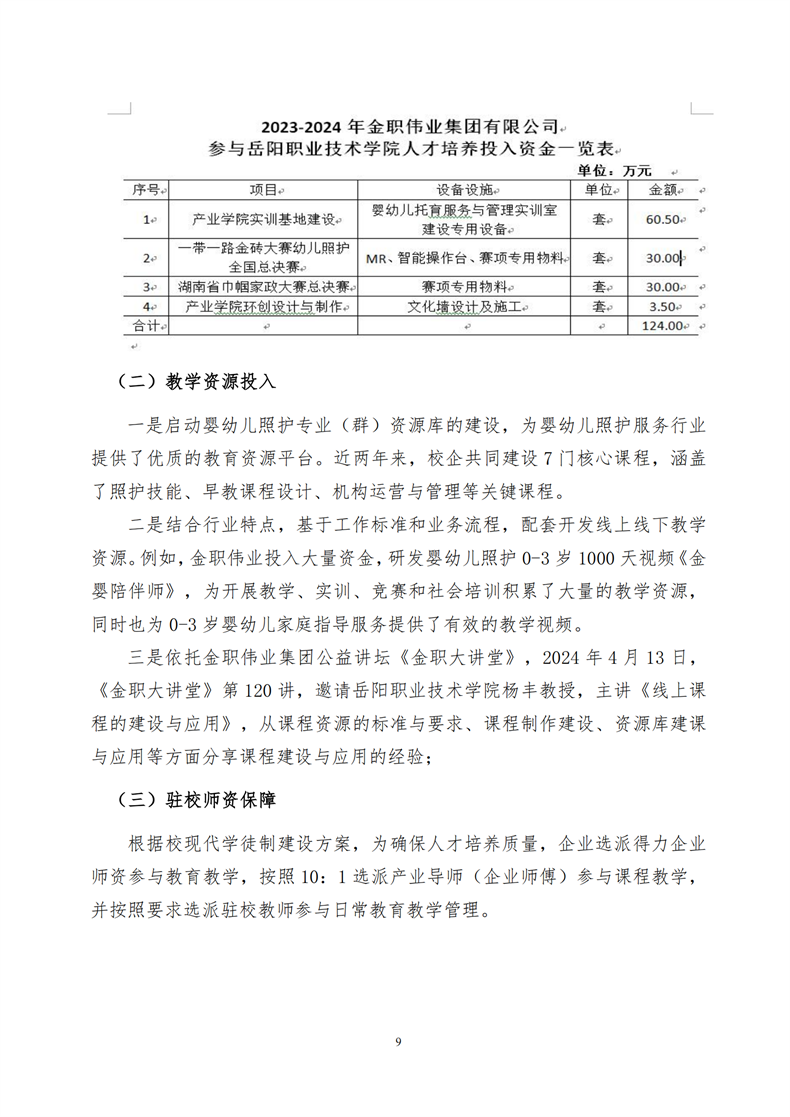 2023-2024 年金职伟业集团有限公司
参与岳阳职业技术学院人才培养投入资金一览表

单位：万元

| 序号 | 项目 | 设备设施 | 单位 | 金额 |
|---|---|---|---|---|
| 1 | 产业学院实训基地建设 | 婴幼儿托育服务与管理实训室建设专用设备 | 套 | 60.50 |
| 2 | 一带一路金砖大赛幼儿照护全国总决赛 | MR、智能操作台、赛项专用物料 | 套 | 30.00 |
| 3 | 湖南省巾帼家政大赛总决赛 | 赛项专用物料 | 套 | 30.00 |
| 4 | 产业学院环创设计与制作 | 文化墙设计及施工 | 套 | 3.50 |
| 合计 | | | | 124.00 |

（二）教学资源投入

一是启动婴幼儿照护专业（群）资源库的建设，为婴幼儿照护服务行业提供了优质的教育资源平台。近两年来，校企共同建设 7 门核心课程，涵盖了照护技能、早教课程设计、机构运营与管理等关键课程。

二是结合行业特点，基于工作标准和业务流程，配套开发线上线下教学资源。例如，金职伟业投入大量资金，研发婴幼儿照护 0-3 岁 1000 天视频《金婴陪伴师》，为开展教学、实训、竞赛和社会培训积累了大量的教学资源，同时也为 0-3 岁婴幼儿家庭指导服务提供了有效的教学视频。

三是依托金职伟业集团公益讲坛《金职大讲堂》，2024 年 4 月 13 日，《金职大讲堂》第 120 讲，邀请岳阳职业技术学院杨丰教授，主讲《线上课程的建设与应用》，从课程资源的标准与要求、课程制作建设、资源库建课与应用等方面分享课程建设与应用的经验；

（三）驻校师资保障

根据校现代学徒制建设方案，为确保人才培养质量，企业选派得力企业师资参与教育教学，按照 10：1 选派产业导师（企业师傅）参与课程教学，并按照要求选派驻校教师参与日常教育教学管理。

9